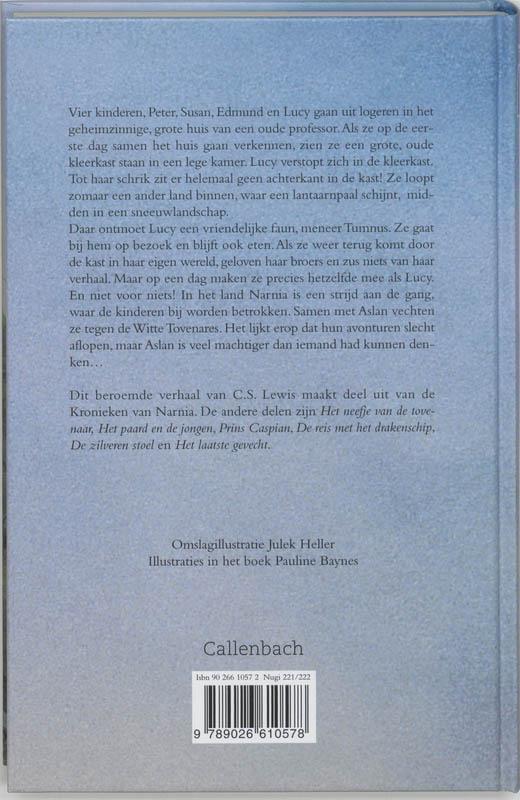 Vier kinderen, Peter, Susan, Edmund en Lucy gaan uit logeren in het geheimzinnige, grote huis van een oude professor. Als ze op de eerste dag samen het huis gaan verkennen, zien ze een grote, oude kleerkast staan in een lege kamer. Lucy verstopt zich in de kleerkast. Tot haar schrik zit er helemaal geen achterkant in de kast! Ze loopt zomaar een ander land binnen, waar een lantaarnpaal schijnt, midden in een sneeuwlandschap.
Daar ontmoet Lucy een vriendelijke faun, meneer Tumnus. Ze gaat bij hem op bezoek en blijft ook eten. Als ze weer terug komt door de kast in haar eigen wereld, geloven haar broers en zus niets van haar verhaal. Maar op een dag maken ze precies hetzelfde mee als Lucy. En niet voor niets! In het land Narnia is een strijd aan de gang, waar de kinderen bij worden betrokken. Samen met Aslan vechten ze tegen de Witte Tovenares. Het lijkt erop dat hun avonturen slecht aflopen, maar Aslan is veel machtiger dan iemand had kunnen denken…

Dit beroemde verhaal van C.S. Lewis maakt deel uit van de Kronieken van Narnia. De andere delen zijn Het neefje van de tovenaar, Het paard en de jongen, Prins Caspian, De reis met het drakenschip, De zilveren stoel en Het laatste gevecht.

Omslagillustratie Julek Heller
Illustraties in het boek Pauline Baynes

Callenbach

Isbn 90 266 1057 2 Nugi 221/222

9 789026 610578